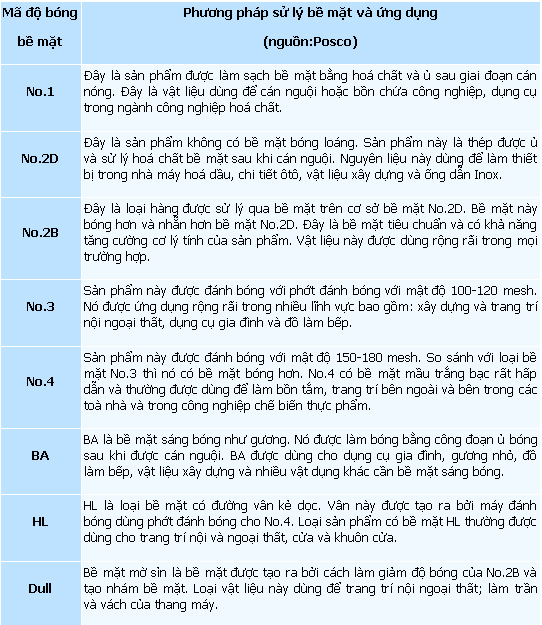 | Mã độ bóng bề mặt | Phương pháp sử lý bề mặt và ứng dụng (nguồn:Posco) |
|---|---|
| No.1 | Đây là sản phẩm được làm sạch bề mặt bằng hoá chất và ủ sau giai đoạn cán nóng. Đây là vật liệu dùng để cán nguội hoặc bồn chứa công nghiệp, dụng cụ trong ngành công nghiệp hoá chất. |
| No.2D | Đây là sản phẩm không có bề mặt bóng loáng. Sản phẩm này là thép được ủ và sử lý hoá chất bề mặt sau khi cán nguội. Nguyên liệu này dùng để làm thiết bị trong nhà máy hoá dầu, chi tiết ôtô, vật liệu xây dựng và ống dẫn Inox. |
| No.2B | Đây là loại hàng được sử lý qua bề mặt trên cơ sở bề mặt No.2D. Bề mặt này bóng hơn và nhẵn hơn bề mặt No.2D. Đây là bề mặt tiêu chuẩn và có khả năng tăng cường cơ lý tính của sản phẩm. Vật liệu này được dùng rộng rãi trong mọi trường hợp. |
| No.3 | Sản phẩm này được đánh bóng với phớt đánh bóng với mật độ 100-120 mesh. Nó được ứng dụng rộng rãi trong nhiều lĩnh vực bao gồm: xây dựng và trang trí nội ngoại thất, dụng cụ gia đình và đồ làm bếp. |
| No.4 | Sản phẩm này được đánh bóng với mật độ 150-180 mesh. So sánh với loại bề mặt No.3 thì nó có bề mặt bóng hơn. No.4 có bề mặt mầu trắng bạc rất hấp dẫn và thường được dùng để làm bồn tắm, trang trí bên ngoài và bên trong các toà nhà và trong công nghiệp chế biến thực phẩm. |
| BA | BA là bề mặt sáng bóng như gương. Nó được làm bóng bằng công đoạn ủ bóng sau khi được cán nguội. BA được dùng cho dụng cụ gia đình, gương nhỏ, đồ làm bếp, vật liệu xây dựng và nhiều vật dụng khác cần bề mặt sáng bóng. |
| HL | HL là loại bề mặt có đường vân kẻ dọc. Vân này được tạo ra bởi máy đánh bóng dùng phớt đánh bóng cho No.4. Loại sản phẩm có bề mặt HL thường được dùng cho trang trí nội và ngoại thất, cửa và khuôn cửa. |
| Dull | Bề mặt mờ sỉn là bề mặt được tạo ra bởi cách làm giảm độ bóng của No.2B và tạo nhám bề mặt. Loại vật liệu này dùng để trang trí nội ngoại thất; làm trần và vách của thang máy. |